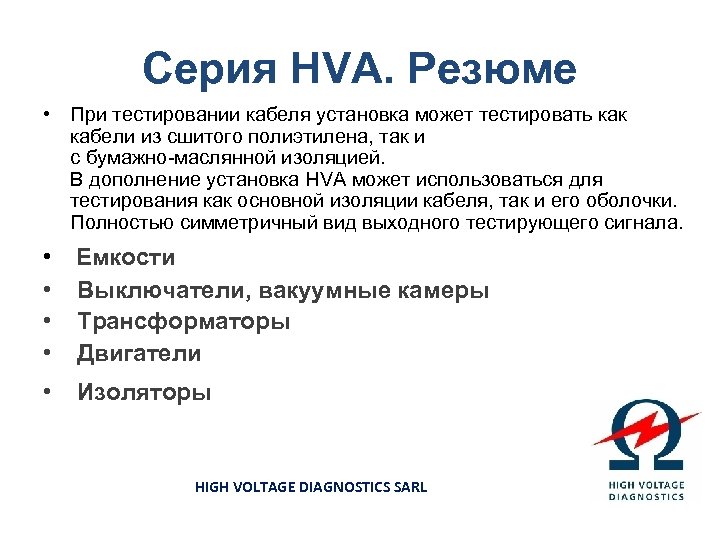 Серия HVA. Резюме

• При тестировании кабеля установка может тестировать как кабели из сшитого полиэтилена, так и с бумажно-маслянной изоляцией.
В дополнение установка HVA может использоваться для тестирования как основной изоляции кабеля, так и его оболочки.
Полностью симметричный вид выходного тестирующего сигнала.

• Емкости
• Выключатели, вакуумные камеры
• Трансформаторы
• Двигатели
• Изоляторы

HIGH VOLTAGE DIAGNOSTICS SARL

HIGH VOLTAGE
DIAGNOSTICS